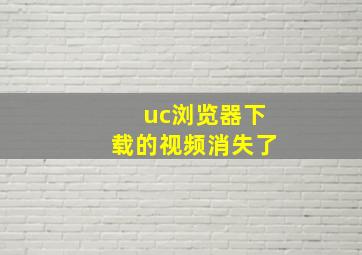 uc浏览器下载的视频消失了